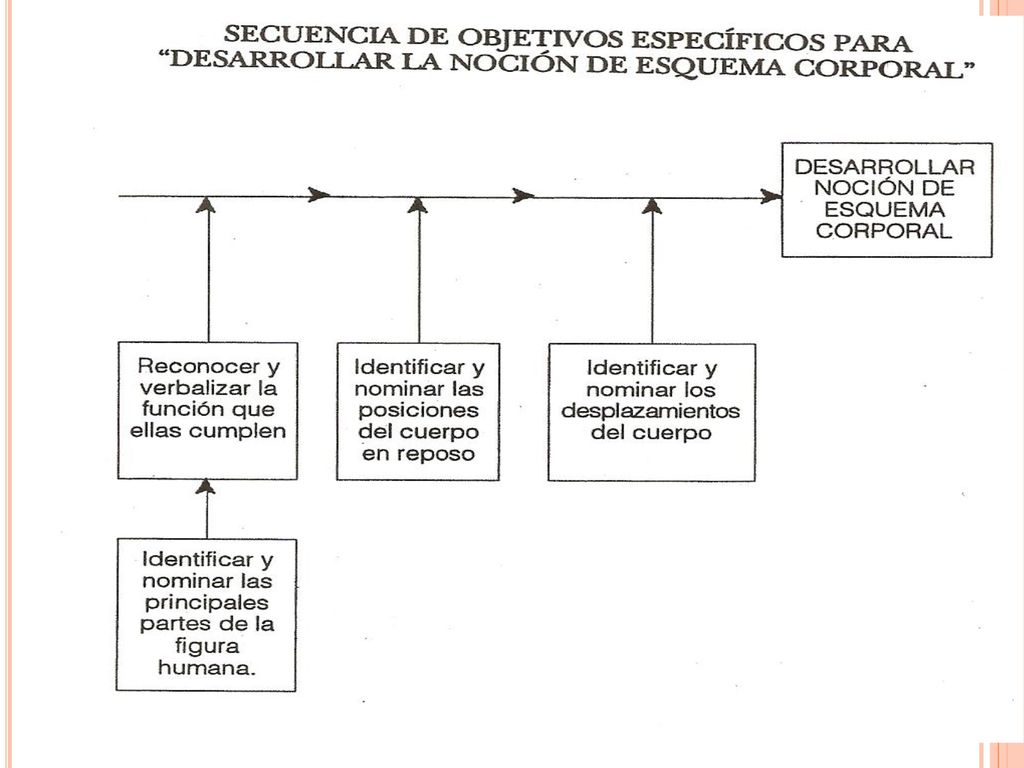 SECUENCIA DE OBJETIVOS ESPECÍFICOS PARA "DESARROLLAR LA NOCIÓN DE ESQUEMA CORPORAL"

DESARROLLAR NOCIÓN DE ESQUEMA CORPORAL

Reconocer y verbalizar la función que ellas cumplen

Identificar y nominar las posiciones del cuerpo en reposo

Identificar y nominar los desplazamientos del cuerpo

Identificar y nominar las principales partes de la figura humana.